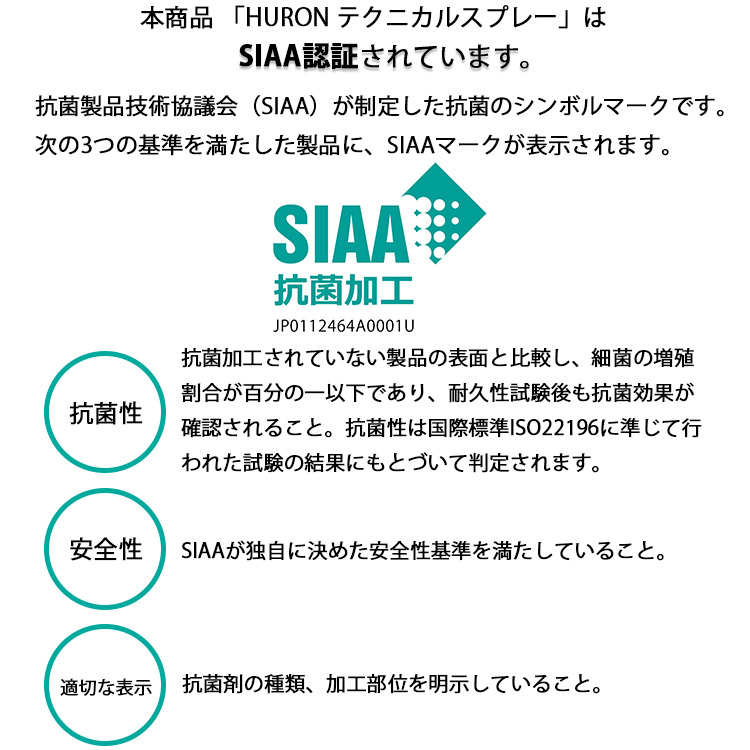 本商品 「HURON テクニカルスプレー」は
SIAA認証されています。

抗菌製品技術協議会（SIAA）が制定した抗菌のシンボルマークです。次の3つの基準を満たした製品に、SIAAマークが表示されます。

SIAA
抗菌加工
JP0112464A0001U

抗菌性

抗菌加工されていない製品の表面と比較し、細菌の増殖割合が百分の一以下であり、耐久性試験後も抗菌効果が確認されること。抗菌性は国際標準ISO22196に準じて行われた試験の結果にもとづいて判定されます。

安全性

SIAAが独自に決めた安全性基準を満たしていること。

適切な表示

抗菌剤の種類、加工部位を明示していること。